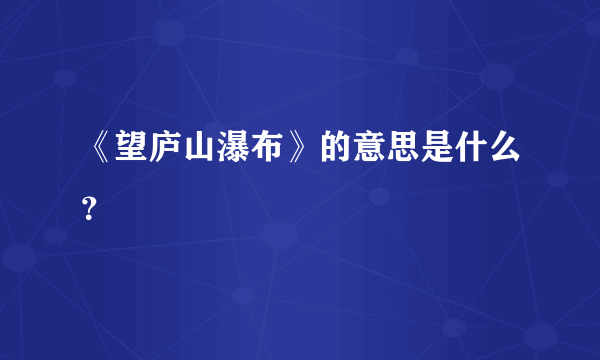 《望庐山瀑布》的意思是什么？